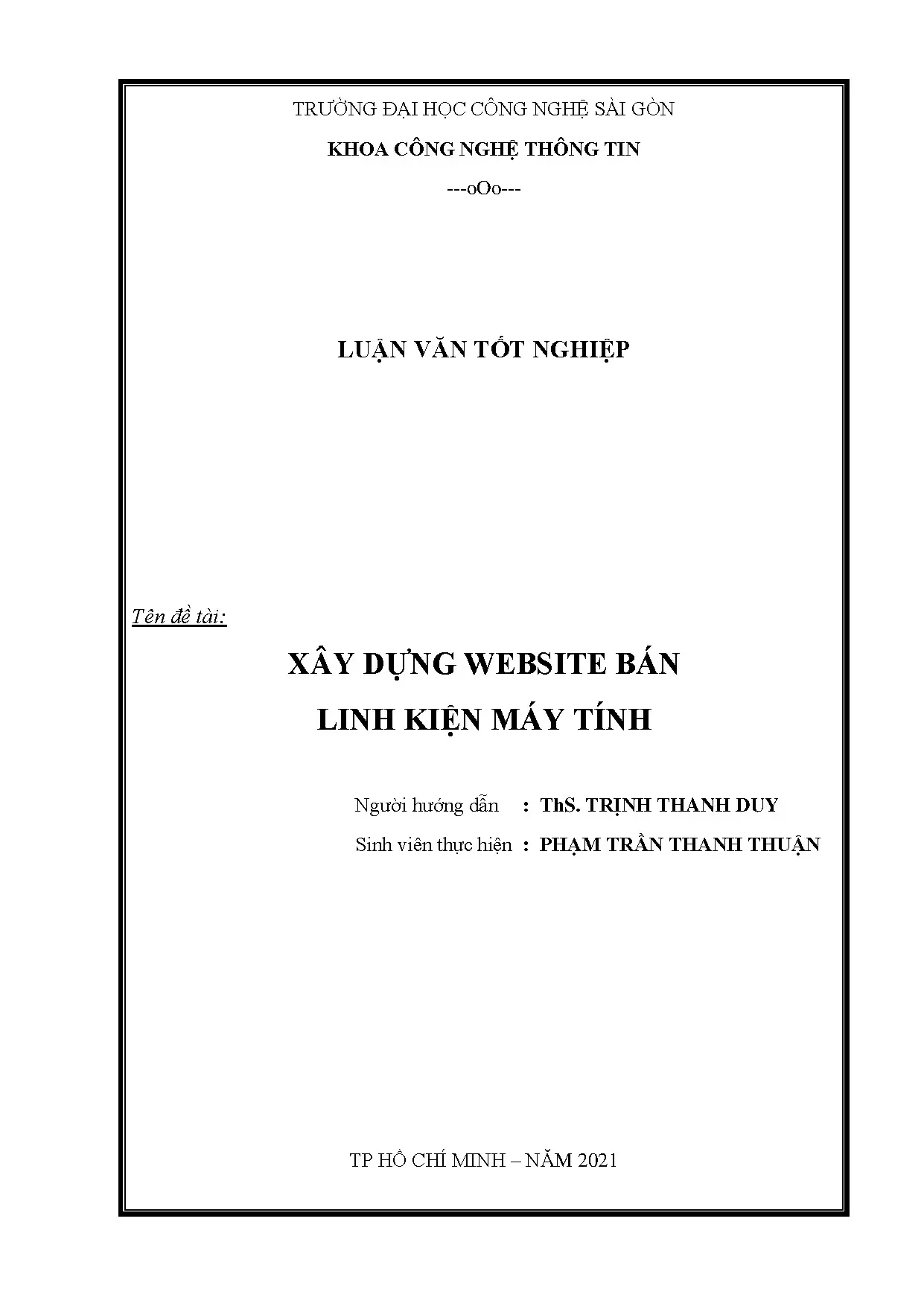 TRƯỜNG ĐẠI HỌC CÔNG NGHỆ SÀI GÒN

KHOA CÔNG NGHỆ THÔNG TIN

---oOo---

LUẬN VĂN TỐT NGHIỆP

Tên đề tài:

XÂY DỰNG WEBSITE BÁN LINH KIỆN MÁY TÍNH

Người hướng dẫn : ThS. TRỊNH THANH DUY

Sinh viên thực hiện : PHẠM TRẦN THANH THUẬN

TP HỒ CHÍ MINH – NĂM 2021